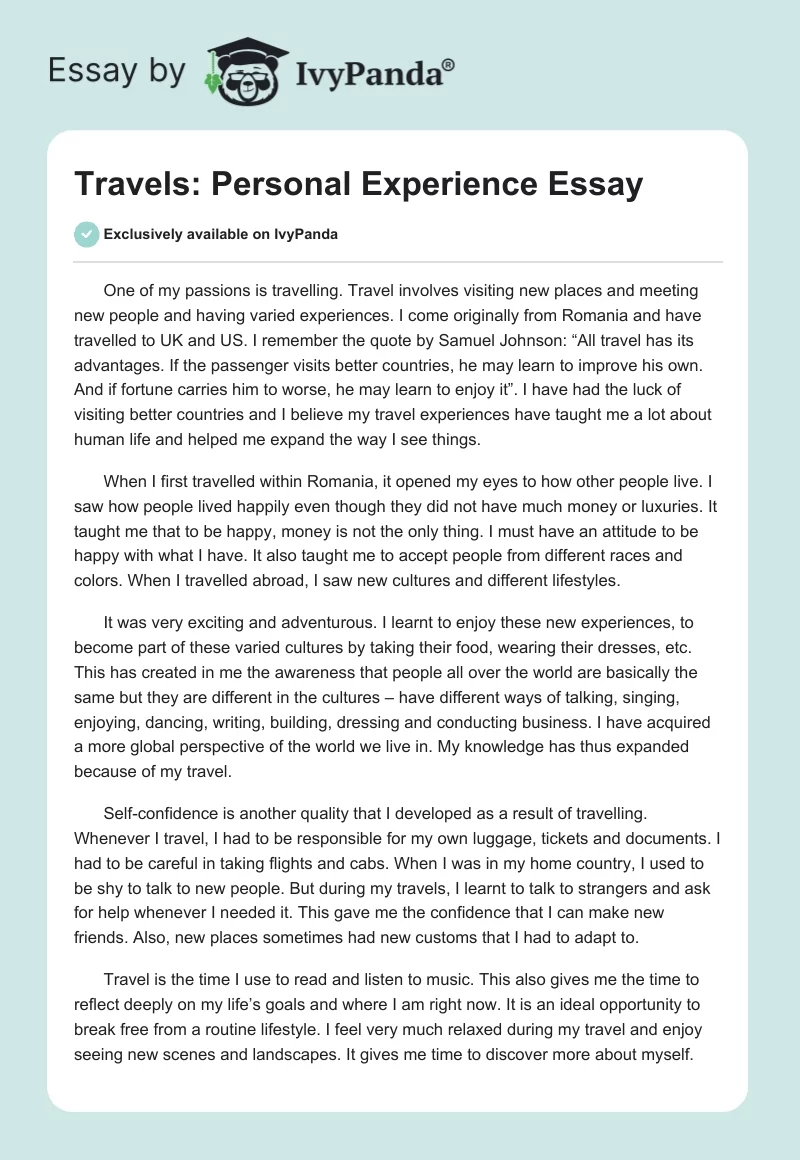 Essay by IvyPanda®

Travels: Personal Experience Essay

Exclusively available on IvyPanda

One of my passions is travelling. Travel involves visiting new places and meeting new people and having varied experiences. I come originally from Romania and have travelled to UK and US. I remember the quote by Samuel Johnson: “All travel has its advantages. If the passenger visits better countries, he may learn to improve his own. And if fortune carries him to worse, he may learn to enjoy it”. I have had the luck of visiting better countries and I believe my travel experiences have taught me a lot about human life and helped me expand the way I see things.

When I first travelled within Romania, it opened my eyes to how other people live. I saw how people lived happily even though they did not have much money or luxuries. It taught me that to be happy, money is not the only thing. I must have an attitude to be happy with what I have. It also taught me to accept people from different races and colors. When I travelled abroad, I saw new cultures and different lifestyles.

It was very exciting and adventurous. I learnt to enjoy these new experiences, to become part of these varied cultures by taking their food, wearing their dresses, etc. This has created in me the awareness that people all over the world are basically the same but they are different in the cultures – have different ways of talking, singing, enjoying, dancing, writing, building, dressing and conducting business. I have acquired a more global perspective of the world we live in. My knowledge has thus expanded because of my travel.

Self-confidence is another quality that I developed as a result of travelling. Whenever I travel, I had to be responsible for my own luggage, tickets and documents. I had to be careful in taking flights and cabs. When I was in my home country, I used to be shy to talk to new people. But during my travels, I learnt to talk to strangers and ask for help whenever I needed it. This gave me the confidence that I can make new friends. Also, new places sometimes had new customs that I had to adapt to.

Travel is the time I use to read and listen to music. This also gives me the time to reflect deeply on my life’s goals and where I am right now. It is an ideal opportunity to break free from a routine lifestyle. I feel very much relaxed during my travel and enjoy seeing new scenes and landscapes. It gives me time to discover more about myself.